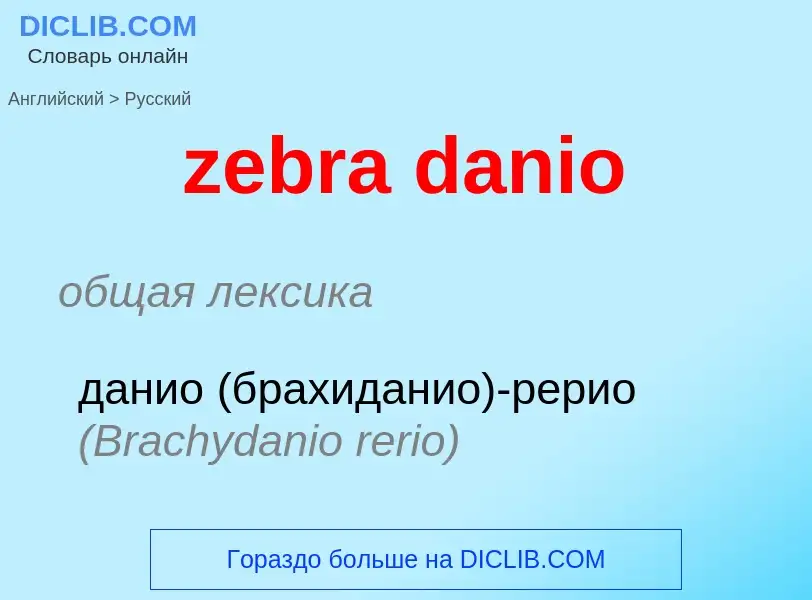 DICLIB.COM
Словарь онлайн

Английский > Русский

zebra danio

общая лексика

данио (брахиданио)-рерио (Brachydanio rerio)

Гораздо больше на DICLIB.COM